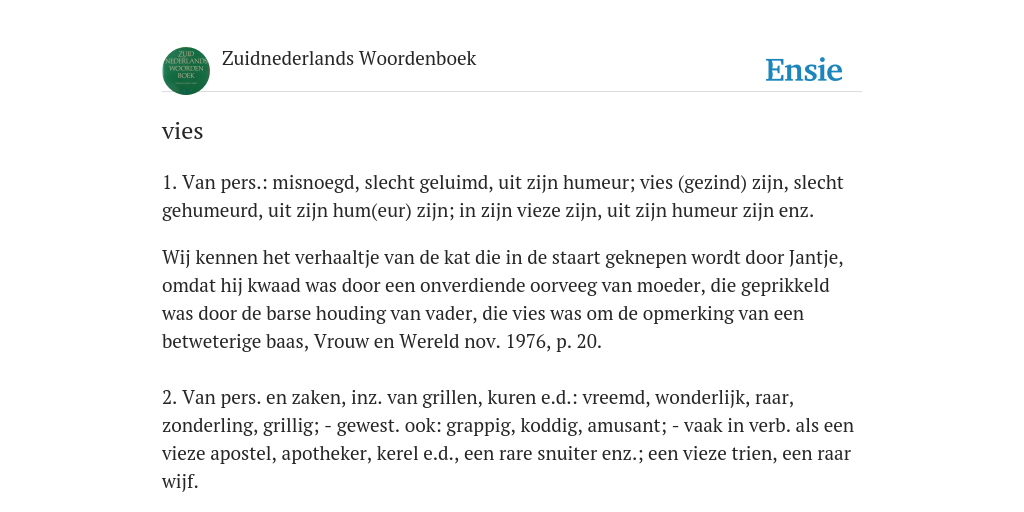 ZUID NEDERLANDS WOORDEN BOEK

Zuidnederlands Woordenboek

Ensie

vies

1. Van pers.: misnoegd, slecht geluimd, uit zijn humeur; vies (gezind) zijn, slecht gehumeurd, uit zijn hum(eur) zijn; in zijn vieze zijn, uit zijn humeur zijn enz.

Wij kennen het verhaaltje van de kat die in de staart geknepen wordt door Jantje, omdat hij kwaad was door een onverdiende oorveeg van moeder, die geprikkeld was door de barse houding van vader, die vies was om de opmerking van een betweterige baas, Vrouw en Wereld nov. 1976, p. 20.

2. Van pers. en zaken, inz. van grillen, kuren e.d.: vreemd, wonderlijk, raar, zonderling, grillig; - gewest. ook: grappig, koddig, amusant; - vaak in verb. als een vieze apostel, apotheker, kerel e.d., een rare snuiter enz.; een vieze trien, een raar wijf.